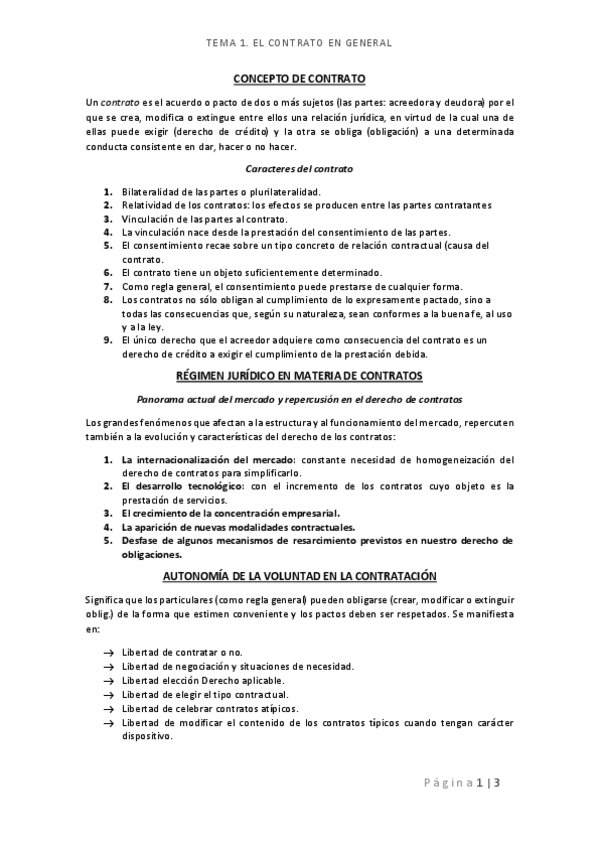 TEMA 1. EL CONTRATO EN GENERAL

CONCEPTO DE CONTRATO

Un contrato es el acuerdo o pacto de dos o más sujetos (las partes: acreedora y deudora) por el que se crea, modifica o extingue entre ellos una relación jurídica, en virtud de la cual una de ellas puede exigir (derecho de crédito) y la otra se obliga (obligación) a una determinada conducta consistente en dar, hacer o no hacer.

Caracteres del contrato

1. Bilateralidad de las partes o plurilateralidad.
2. Relatividad de los contratos: los efectos se producen entre las partes contratantes
3. Vinculación de las partes al contrato.
4. La vinculación nace desde la prestación del consentimiento de las partes.
5. El consentimiento recae sobre un tipo concreto de relación contractual (causa del contrato.
6. El contrato tiene un objeto suficientemente determinado.
7. Como regla general, el consentimiento puede prestarse de cualquier forma.
8. Los contratos no sólo obligan al cumplimiento de lo expresamente pactado, sino a todas las consecuencias que, según su naturaleza, sean conformes a la buena fe, al uso y a la ley.
9. El único derecho que el acreedor adquiere como consecuencia del contrato es un derecho de crédito a exigir el cumplimiento de la prestación debida.

RÉGIMEN JURÍDICO EN MATERIA DE CONTRATOS

Panorama actual del mercado y repercusión en el derecho de contratos

Los grandes fenómenos que afectan a la estructura y al funcionamiento del mercado, repercuten también a la evolución y características del derecho de los contratos:

1. La internacionalización del mercado: constante necesidad de homogeneización del derecho de contratos para simplificarlo.
2. El desarrollo tecnológico: con el incremento de los contratos cuyo objeto es la prestación de servicios.
3. El crecimiento de la concentración empresarial.
4. La aparición de nuevas modalidades contractuales.
5. Desfase de algunos mecanismos de resarcimiento previstos en nuestro derecho de obligaciones.

AUTONOMÍA DE LA VOLUNTAD EN LA CONTRATACIÓN

Significa que los particulares (como regla general) pueden obligarse (crear, modificar o extinguir oblig.) de la forma que estimen conveniente y los pactos deben ser respetados. Se manifiesta en:

→ Libertad de contratar o no.
→ Libertad de negociación y situaciones de necesidad.
→ Libertad elección Derecho aplicable.
→ Libertad de elegir el tipo contractual.
→ Libertad de celebrar contratos atípicos.
→ Libertad de modificar el contenido de los contratos típicos cuando tengan carácter dispositivo.

Página 1 | 3